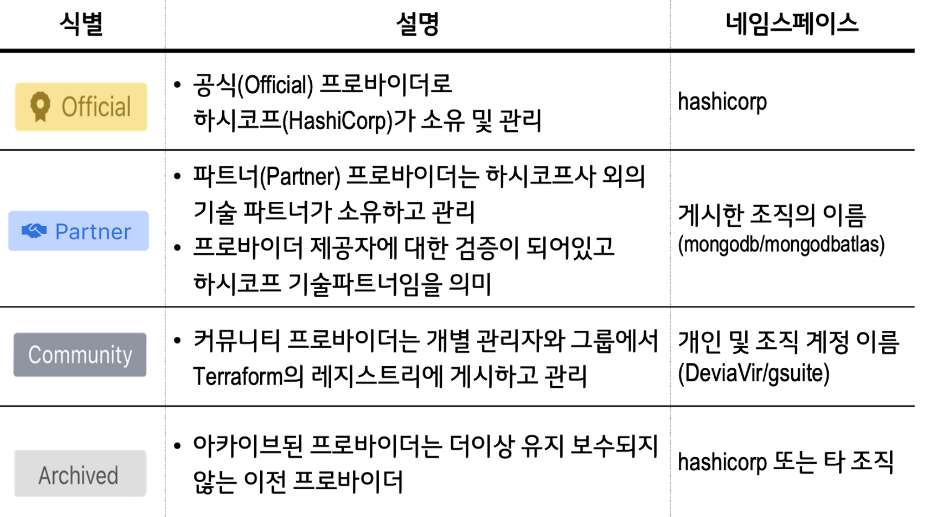 | 식별 | 설명 | 네임스페이스 |
|---|---|---|
| Official | • 공식(Official) 프로바이더로 하시코프(HashiCorp)가 소유 및 관리 | hashicorp |
| Partner | • 파트너(Partner) 프로바이더는 하시코프사 외의 기술 파트너가 소유하고 관리 • 프로바이더 제공자에 대한 검증이 되어있고 하시코프 기술파트너임을 의미 | 게시한 조직의 이름 (mongodb/mongodbatlas) |
| Community | • 커뮤니티 프로바이더는 개별 관리자와 그룹에서 Terraform의 레지스트리에 게시하고 관리 | 개인 및 조직 계정 이름 (DeviaVir/gsuite) |
| Archived | • 아카이브된 프로바이더는 더이상 유지 보수되지 않는 이전 프로바이더 | hashicorp 또는 타 조직 |